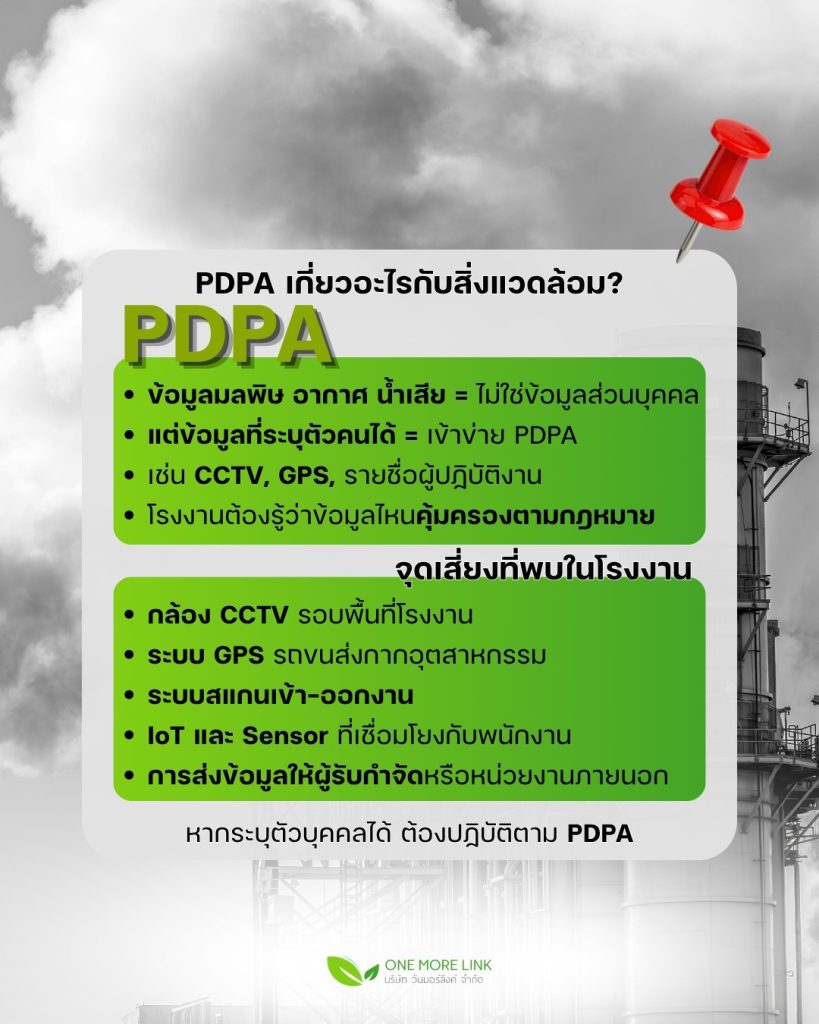 PDPA เกี่ยวอะไรกับสิ่งแวดล้อม?

PDPA

• ข้อมูลมลพิษ อากาศ น้ำเสีย = ไม่ใช่ข้อมูลส่วนบุคคล
• แต่ข้อมูลที่ระบุตัวคนได้ = เข้าข่าย PDPA
• เช่น CCTV, GPS, รายชื่อผู้ปฏิบัติงาน
• โรงงานต้องรู้ว่าข้อมูลไหนคุ้มครองตามกฎหมาย

จุดเสี่ยงที่พบในโรงงาน

• กล้อง CCTV รอบพื้นที่โรงงาน
• ระบบ GPS รถขนส่งกากอุตสาหกรรม
• ระบบสแกนเข้า-ออกงาน
• IoT และ Sensor ที่เชื่อมโยงกับพนักงาน
• การส่งข้อมูลให้ผู้รับกำจัดหรือหน่วยงานภายนอก

หากระบุตัวบุคคลได้ ต้องปฏิบัติตาม PDPA

ONE MORE LINK
บริษัท วันมอร์ลิงค์ จำกัด